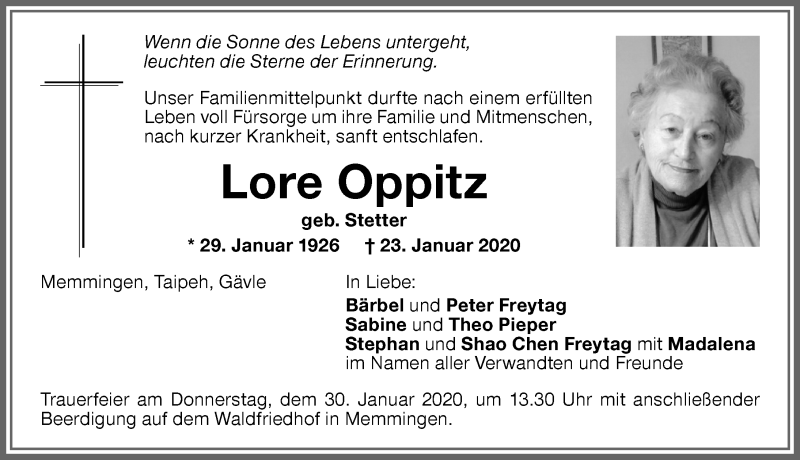 Wenn die Sonne des Lebens untergeht,
leuchten die Sterne der Erinnerung.

Unser Familienmittelpunkt durfte nach einem erfüllten Leben voll Fürsorge um ihre Familie und Mitmenschen, nach kurzer Krankheit, sanft entschlafen.

Lore Oppitz

geb. Stetter

* 29. Januar 1926 † 23. Januar 2020

Memmingen, Taipeh, Gävle

In Liebe:
Bärbel und Peter Freytag
Sabine und Theo Pieper
Stephan und Shao Chen Freytag mit Madalena
im Namen aller Verwandten und Freunde

Trauerfeier am Donnerstag, dem 30. Januar 2020, um 13.30 Uhr mit anschließender Beerdigung auf dem Waldfriedhof in Memmingen.